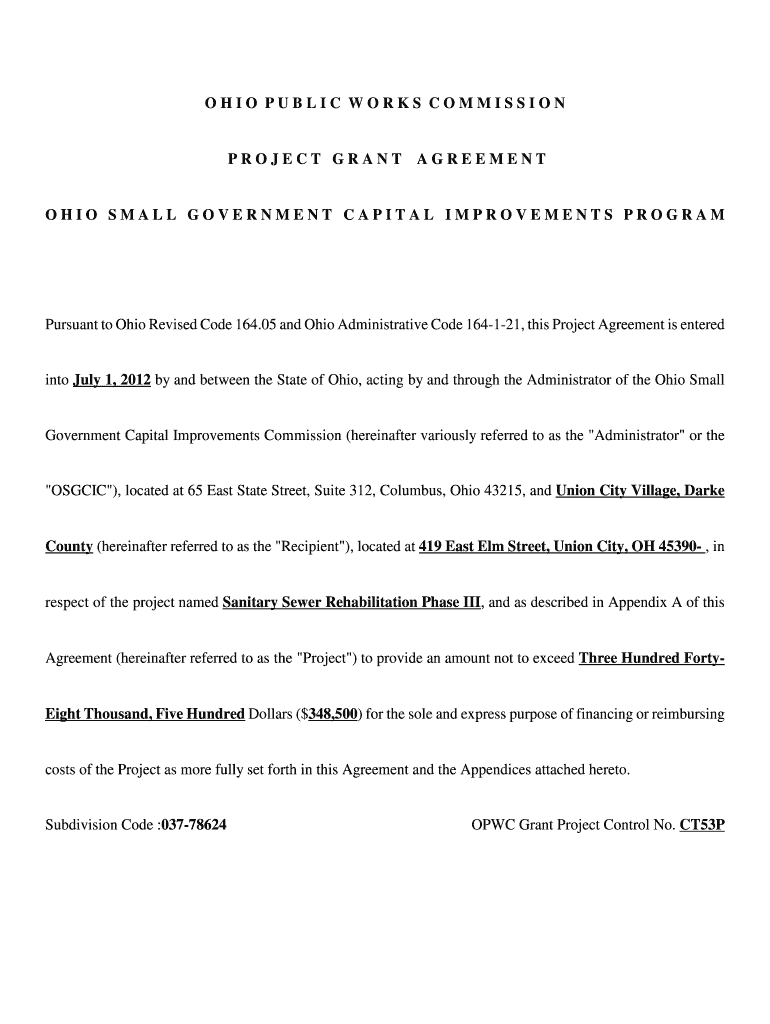 OHIO PUBLIC WORKS COMMISSION

PROJECT GRANT AGREEMENT

OHIO SMALL GOVERNMENT CAPITAL IMPROVEMENTS PROGRAM

Pursuant to Ohio Revised Code 164.05 and Ohio Administrative Code 164-1-21, this Project Agreement is entered into July 1, 2012 by and between the State of Ohio, acting by and through the Administrator of the Ohio Small Government Capital Improvements Commission (hereinafter variously referred to as the "Administrator" or the "OSGCIC"), located at 65 East State Street, Suite 312, Columbus, Ohio 43215, and Union City Village, Darke County (hereinafter referred to as the "Recipient"), located at 419 East Elm Street, Union City, OH 45390- , in respect of the project named Sanitary Sewer Rehabilitation Phase III, and as described in Appendix A of this Agreement (hereinafter referred to as the "Project") to provide an amount not to exceed Three Hundred Forty-Eight Thousand, Five Hundred Dollars ($348,500) for the sole and express purpose of financing or reimbursing costs of the Project as more fully set forth in this Agreement and the Appendices attached hereto.

Subdivision Code :037-78624

OPWC Grant Project Control No. CT53P